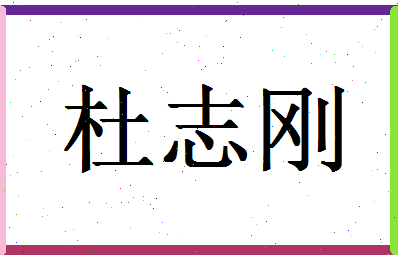 杜志刚